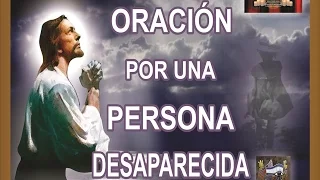 ORACIÓN
POR UNA
PERSONA
DESAPARECIDA